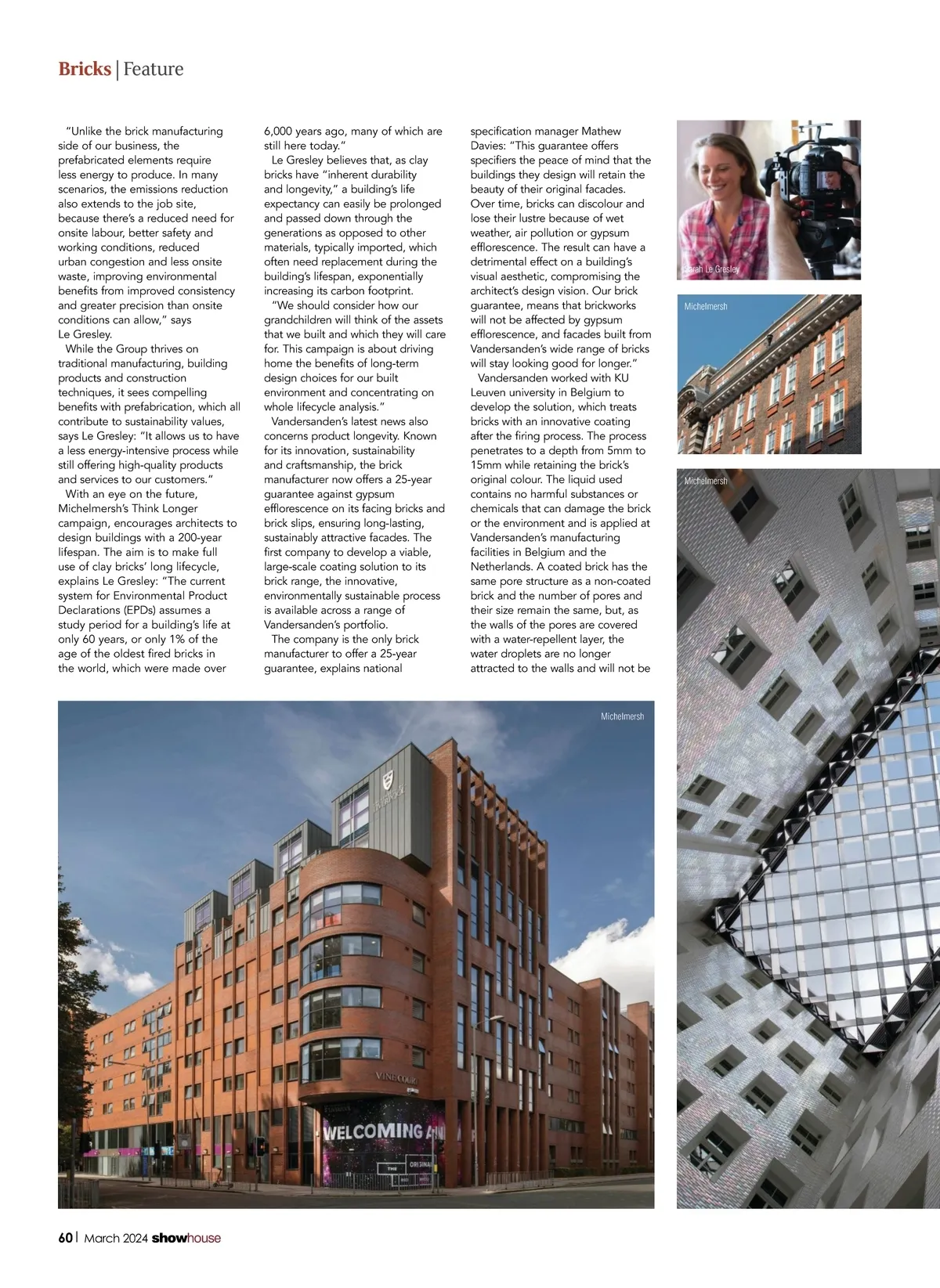 Bricks | Feature

"Unlike the brick manufacturing side of our business, the prefabricated elements require less energy to produce. In many scenarios, the emissions reduction also extends to the job site, because there's a reduced need for onsite labour, better safety and working conditions, reduced urban congestion and less onsite waste, improving environmental benefits from improved consistency and greater precision than onsite conditions can allow," says Le Gresley.

While the Group thrives on traditional manufacturing, building products and construction techniques, it sees compelling benefits with prefabrication, which all contribute to sustainability values, says Le Gresley: "It allows us to have a less energy-intensive process while still offering high-quality products and services to our customers."

With an eye on the future, Michelmersh's Think Longer campaign, encourages architects to design buildings with a 200-year lifespan. The aim is to make full use of clay bricks' long lifecycle, explains Le Gresley: "The current system for Environmental Product Declarations (EPDs) assumes a study period for a building's life at only 60 years, or only 1% of the age of the oldest fired bricks in the world, which were made over 6,000 years ago, many of which are still here today."

Le Gresley believes that, as clay bricks have "inherent durability and longevity," a building's life expectancy can easily be prolonged and passed down through the generations as opposed to other materials, typically imported, which often need replacement during the building's lifespan, exponentially increasing its carbon footprint.

"We should consider how our grandchildren will think of the assets that we built and which they will care for. This campaign is about driving home the benefits of long-term design choices for our built environment and concentrating on whole lifecycle analysis."

Vandersanden's latest news also concerns product longevity. Known for its innovation, sustainability and craftsmanship, the brick manufacturer now offers a 25-year guarantee against gypsum efflorescence on its facing bricks and brick slips, ensuring long-lasting, sustainably attractive facades. The first company to develop a viable, large-scale coating solution to its brick range, the innovative, environmentally sustainable process is available across a range of Vandersanden's portfolio.

The company is the only brick manufacturer to offer a 25-year guarantee, explains national specification manager Mathew Davies: "This guarantee offers specifiers the peace of mind that the buildings they design will retain the beauty of their original facades. Over time, bricks can discolour and lose their lustre because of wet weather, air pollution or gypsum efflorescence. The result can have a detrimental effect on a building's visual aesthetic, compromising the architect's design vision. Our brick guarantee, means that brickworks will not be affected by gypsum efflorescence, and facades built from Vandersanden's wide range of bricks will stay looking good for longer."

Vandersanden worked with KU Leuven university in Belgium to develop the solution, which treats bricks with an innovative coating after the firing process. The process penetrates to a depth from 5mm to 15mm while retaining the brick's original colour. The liquid used contains no harmful substances or chemicals that can damage the brick or the environment and is applied at Vandersanden's manufacturing facilities in Belgium and the Netherlands. A coated brick has the same pore structure as a non-coated brick and the number of pores and their size remain the same, but, as the walls of the pores are covered with a water-repellent layer, the water droplets are no longer attracted to the walls and will not be

Sarah Le Gresley

Michelmersh

Michelmersh

Michelmersh

VINE COURT

WELCOMING

THE ORIGINAL

60 | March 2024 showhouse